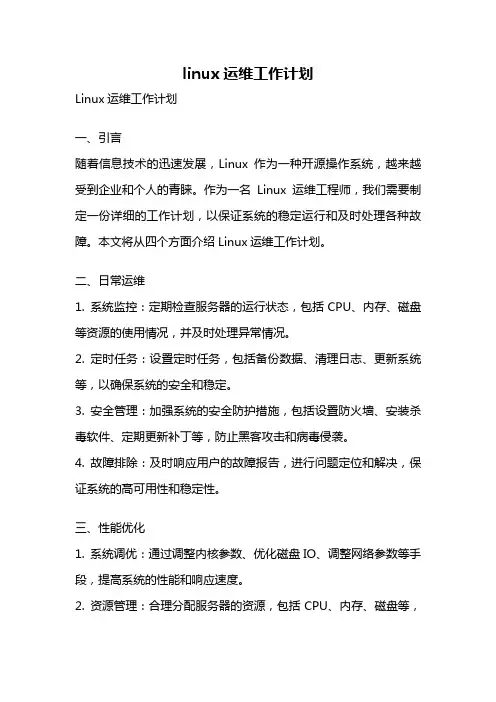 linux 运维工作计划

Linux 运维工作计划

一、引言

随着信息技术的迅速发展，Linux 作为一种开源操作系统，越来越受到企业和个人的青睐。作为一名 Linux 运维工程师，我们需要制定一份详细的工作计划，以保证系统的稳定运行和及时处理各种故障。本文将从四个方面介绍 Linux 运维工作计划。

二、日常运维

1. 系统监控：定期检查服务器的运行状态，包括 CPU、内存、磁盘等资源的使用情况，并及时处理异常情况。

2. 定时任务：设置定时任务，包括备份数据、清理日志、更新系统等，以确保系统的安全和稳定。

3. 安全管理：加强系统的安全防护措施，包括设置防火墙、安装杀毒软件、定期更新补丁等，防止黑客攻击和病毒侵袭。

4. 故障排除：及时响应用户的故障报告，进行问题定位和解决，保证系统的高可用性和稳定性。

三、性能优化

1. 系统调优：通过调整内核参数、优化磁盘 IO、调整网络参数等手段，提高系统的性能和响应速度。

2. 资源管理：合理分配服务器的资源，包括 CPU、内存、磁盘等，